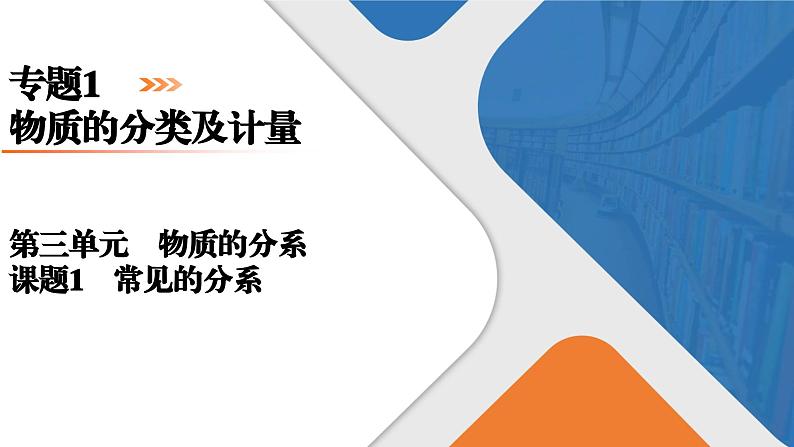 专题1
物质的分类及计量

第三单元　物质的分系
课题1　常见的分系